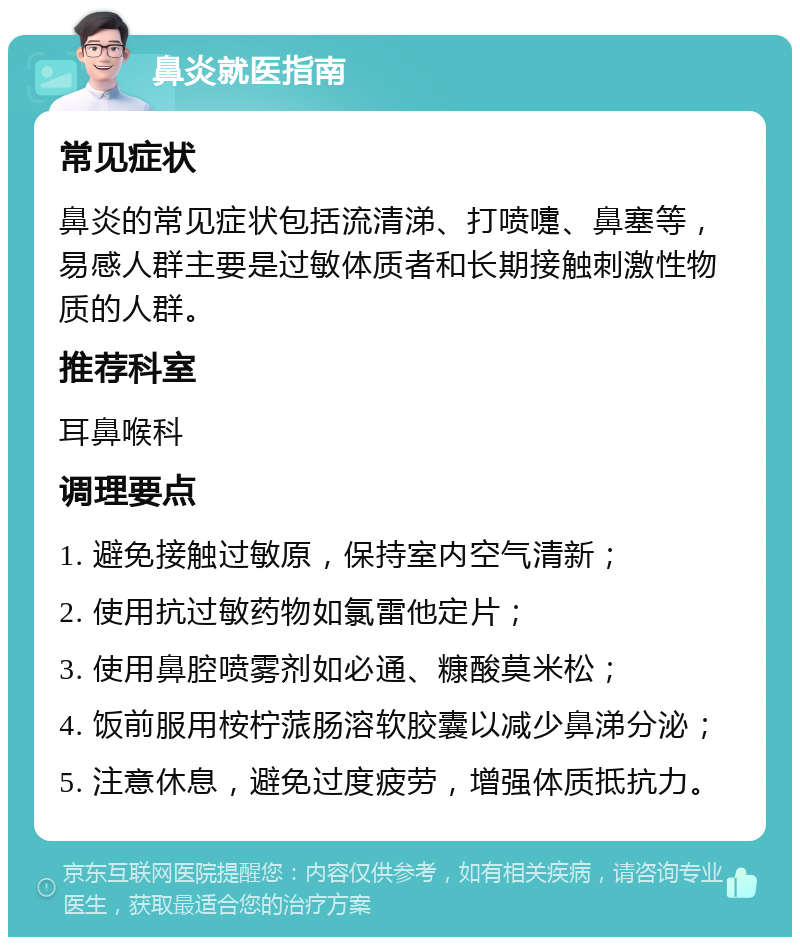 鼻炎就医指南

常见症状

鼻炎的常见症状包括流清涕、打喷嚏、鼻塞等，易感人群主要是过敏体质者和长期接触刺激性物质的人群。

推荐科室

耳鼻喉科

调理要点

1. 避免接触过敏原，保持室内空气清新；

2. 使用抗过敏药物如氯雷他定片；

3. 使用鼻腔喷雾剂如必通、糠酸莫米松；

4. 饭前服用桉柠蒎肠溶软胶囊以减少鼻涕分泌；

5. 注意休息，避免过度疲劳，增强体质抵抗力。

京东互联网医院提醒您：内容仅供参考，如有相关疾病，请咨询专业医生，获取最适合您的治疗方案